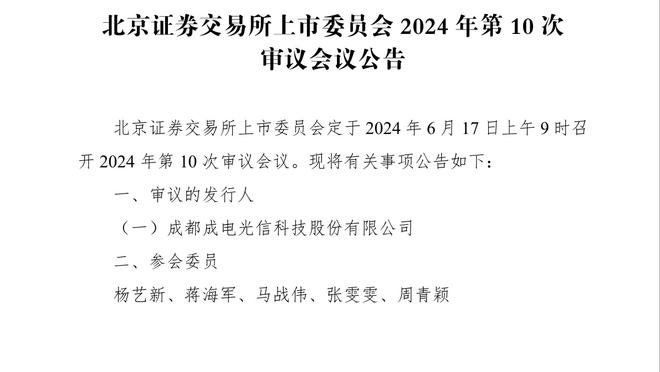 北京证券交易所上市委员会 2024 年第 10 次审议会议公告

北京证券交易所上市委员会定于 2024 年 6 月 17 日上午 9 时召开 2024 年第 10 次审议会议。现将有关事项公告如下：

一、审议的发行人

（一）成都成电光信科技股份有限公司

二、参会委员

杨艺新、蒋海军、马战伟、张雯雯、周青颖